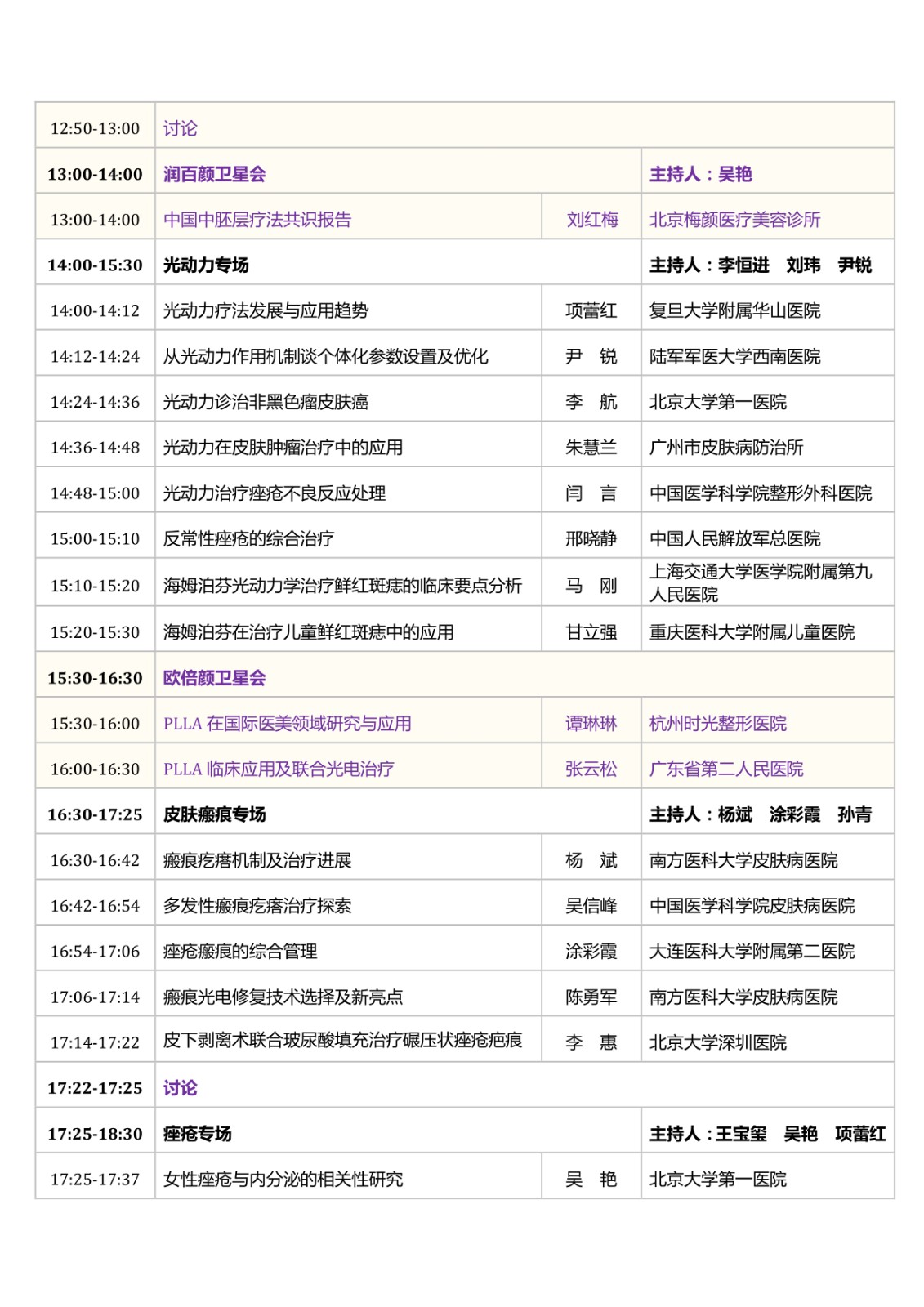 | 12:50-13:00 | 讨论 | | |
|---|---|---|---|
| 13:00-14:00 | 润百颜卫星会 | | 主持人：吴艳 |
| 13:00-14:00 | 中国中胚层疗法共识报告 | 刘红梅 | 北京梅颜医疗美容诊所 |
| 14:00-15:30 | 光动力专场 | | 主持人：李恒进　刘玮　尹锐 |
| 14:00-14:12 | 光动力疗法发展与应用趋势 | 项蕾红 | 复旦大学附属华山医院 |
| 14:12-14:24 | 从光动力作用机制谈个体化参数设置及优化 | 尹　锐 | 陆军军医大学西南医院 |
| 14:24-14:36 | 光动力诊治非黑色瘤皮肤癌 | 李　航 | 北京大学第一医院 |
| 14:36-14:48 | 光动力在皮肤肿瘤治疗中的应用 | 朱慧兰 | 广州市皮肤病防治所 |
| 14:48-15:00 | 光动力治疗痤疮不良反应处理 | 闫　言 | 中国医学科学院整形外科医院 |
| 15:00-15:10 | 反常性痤疮的综合治疗 | 邢晓静 | 中国人民解放军总医院 |
| 15:10-15:20 | 海姆泊芬光动力学治疗鲜红斑痣的临床要点分析 | 马　刚 | 上海交通大学医学院附属第九人民医院 |
| 15:20-15:30 | 海姆泊芬在治疗儿童鲜红斑痣中的应用 | 甘立强 | 重庆医科大学附属儿童医院 |
| 15:30-16:30 | 欧倍颜卫星会 | | |
| 15:30-16:00 | PLLA 在国际医美领域研究与应用 | 谭琳琳 | 杭州时光整形医院 |
| 16:00-16:30 | PLLA 临床应用及联合光电治疗 | 张云松 | 广东省第二人民医院 |
| 16:30-17:25 | 皮肤瘢痕专场 | | 主持人：杨斌　涂彩霞　孙青 |
| 16:30-16:42 | 瘢痕疙瘩机制及治疗进展 | 杨　斌 | 南方医科大学皮肤病医院 |
| 16:42-16:54 | 多发性瘢痕疙瘩治疗探索 | 吴信峰 | 中国医学科学院皮肤病医院 |
| 16:54-17:06 | 痤疮瘢痕的综合管理 | 涂彩霞 | 大连医科大学附属第二医院 |
| 17:06-17:14 | 瘢痕光电修复技术选择及新亮点 | 陈勇军 | 南方医科大学皮肤病医院 |
| 17:14-17:22 | 皮下剥离术联合玻尿酸填充治疗碾压状痤疮疤痕 | 李　惠 | 北京大学深圳医院 |
| 17:22-17:25 | 讨论 | | |
| 17:25-18:30 | 痤疮专场 | | 主持人：王宝玺　吴艳　项蕾红 |
| 17:25-17:37 | 女性痤疮与内分泌的相关性研究 | 吴　艳 | 北京大学第一医院 |